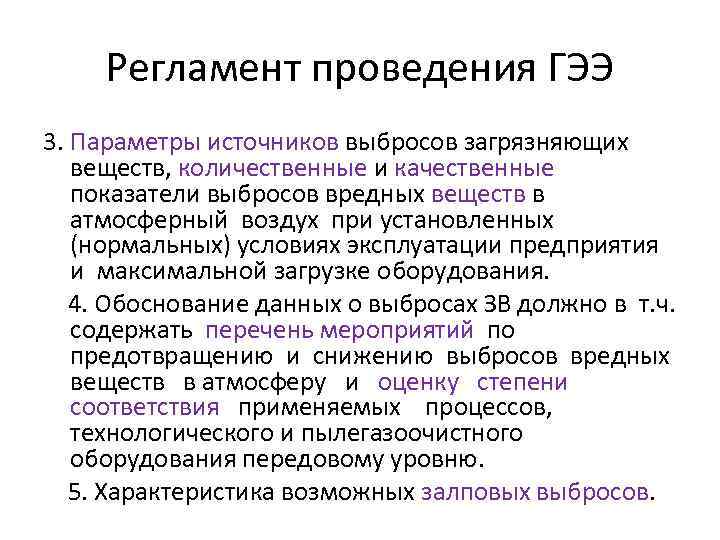 Регламент проведения ГЭЭ

3. Параметры источников выбросов загрязняющих веществ, количественные и качественные показатели выбросов вредных веществ в атмосферный воздух при установленных (нормальных) условиях эксплуатации предприятия и максимальной загрузке оборудования.

4. Обоснование данных о выбросах ЗВ должно в т.ч. содержать перечень мероприятий по предотвращению и снижению выбросов вредных веществ в атмосферу и оценку степени соответствия применяемых процессов, технологического и пылегазоочистного оборудования передовому уровню.

5. Характеристика возможных залповых выбросов.